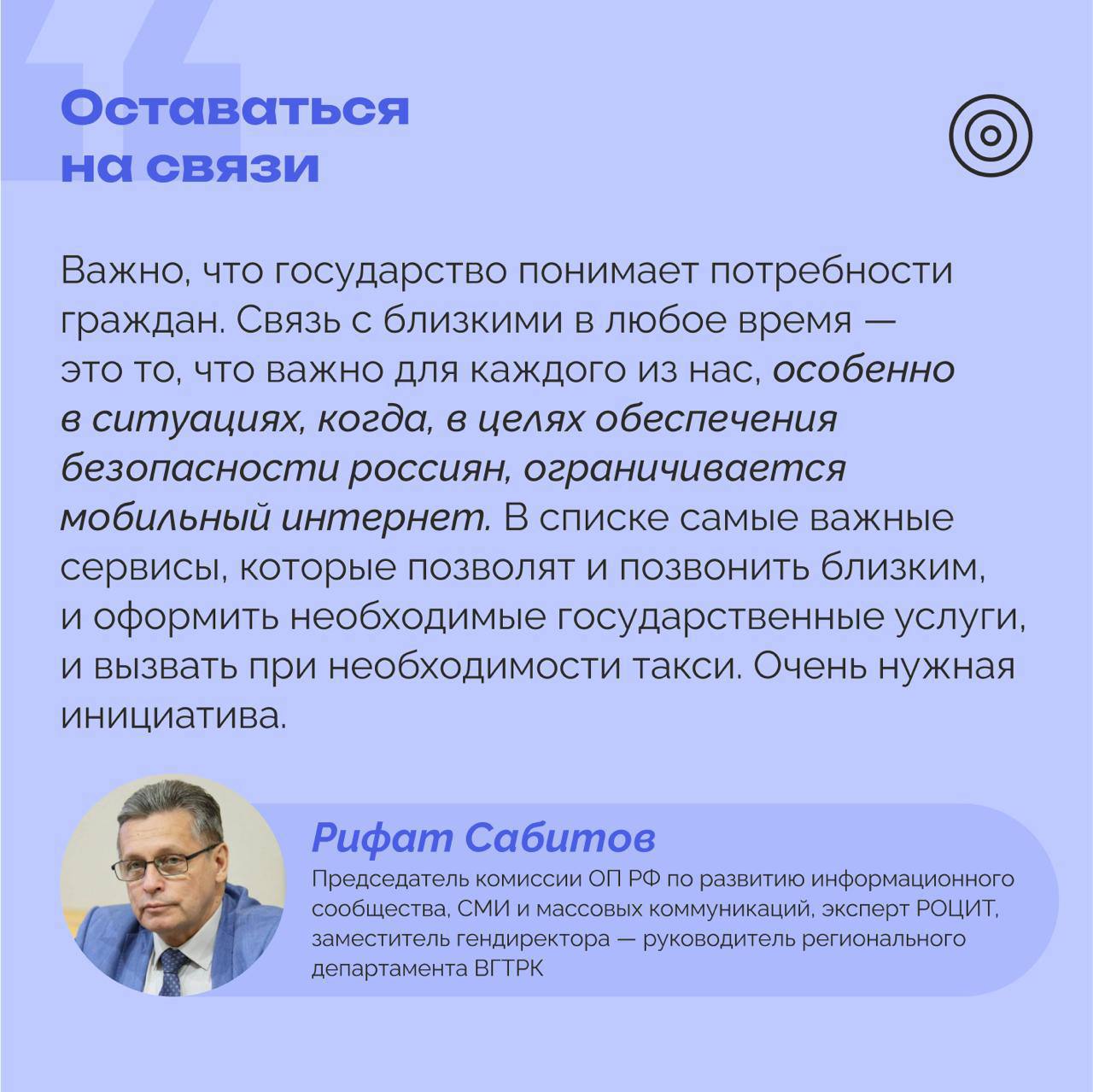 Оставаться
на связи

Важно, что государство понимает потребности граждан. Связь с близкими в любое время — это то, что важно для каждого из нас, особенно в ситуациях, когда, в целях обеспечения безопасности россиян, ограничивается мобильный интернет. В списке самые важные сервисы, которые позволят и позвонить близким, и оформить необходимые государственные услуги, и вызвать при необходимости такси. Очень нужная инициатива.

Рифат Сабитов

Председатель комиссии ОП РФ по развитию информационного сообщества, СМИ и массовых коммуникаций, эксперт РОЦИТ, заместитель гендиректора — руководитель регионального департамента ВГТРК